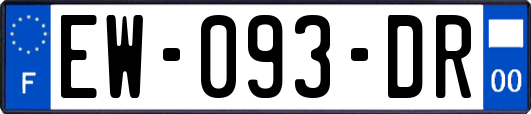 F
EW-093-DR
00